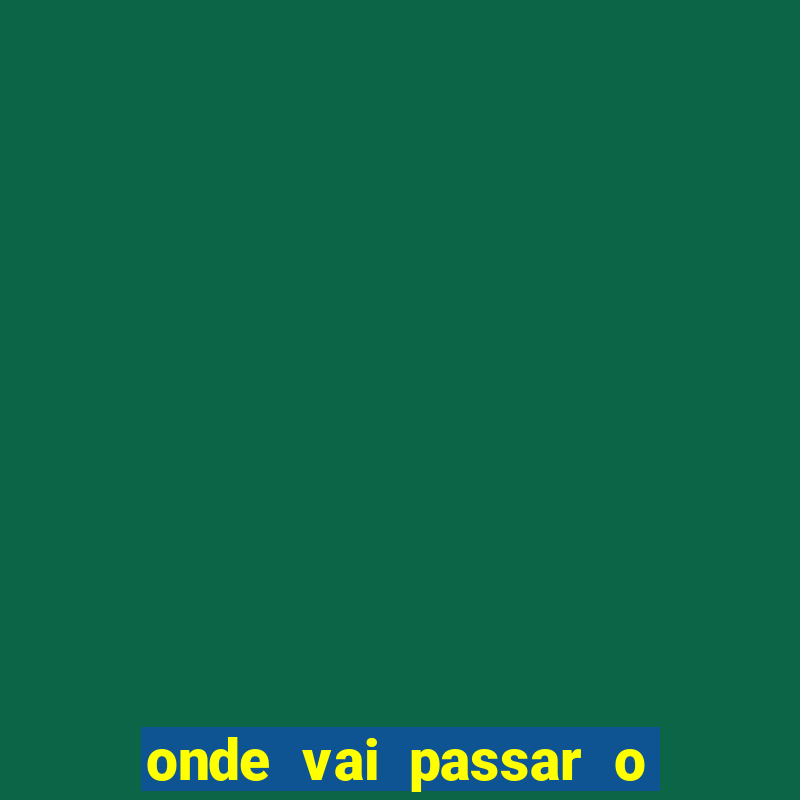 onde vai passar o